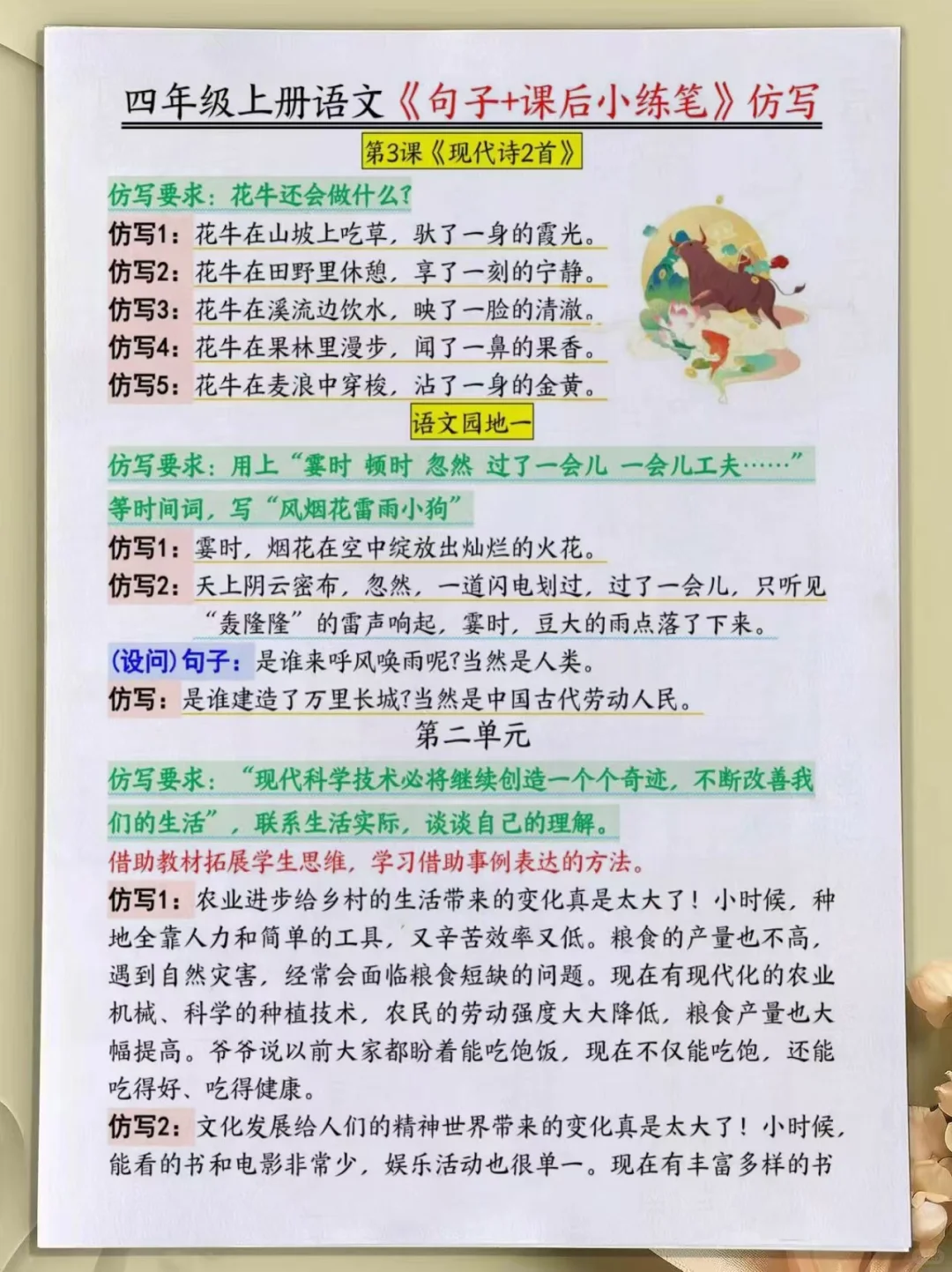 四年级上册语文《句子+课后小练笔》仿写

第3课《现代诗2首》

仿写要求：花牛还会做什么？

仿写1：花牛在山坡上吃草，驮了一身的霞光。

仿写2：花牛在田野里休憩，享了一刻的宁静。

仿写3：花牛在溪流边饮水，映了一脸的清澈。

仿写4：花牛在果林里漫步，闻了一鼻的果香。

仿写5：花牛在麦浪中穿梭，沾了一身的金黄。

语文园地一

仿写要求：用上“霎时 顿时 忽然 过了一会儿 一会儿工夫……”等时间词，写“风烟花雷雨小狗”

仿写1：霎时，烟花在空中绽放出灿烂的火花。

仿写2：天上阴云密布，忽然，一道闪电划过，过了一会儿，只听见“轰隆隆”的雷声响起，霎时，豆大的雨点落了下来。

(设问)句子：是谁来呼风唤雨呢?当然是人类。

仿写：是谁建造了万里长城?当然是中国古代劳动人民。

第二单元

仿写要求：“现代科学技术必将继续创造一个个奇迹，不断改善我们的生活”，联系生活实际，谈谈自己的理解。

借助教材拓展学生思维，学习借助事例表达的方法。

仿写1：农业进步给乡村的生活带来的变化真是太大了！小时候，种地全靠人力和简单的工具，又辛苦效率又低。粮食的产量也不高，遇到自然灾害，经常会面临粮食短缺的问题。现在有现代化的农业机械、科学的种植技术，农民的劳动强度大大降低，粮食产量也大幅提高。爷爷说以前大家都盼着能吃饱饭，现在不仅能吃饱，还能吃得好、吃得健康。

仿写2：文化发展给人们的精神世界带来的变化真是太大了！小时候，能看的书和电影非常少，娱乐活动也很单一。现在有丰富多样的书